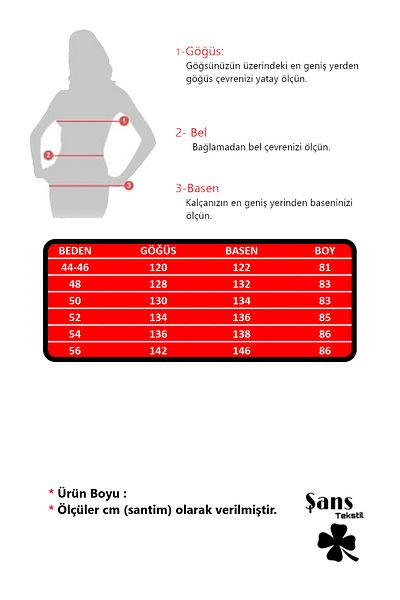 1
2
3

1-Göğüs:
Göğsünüzün üzerindeki en geniş yerden göğüs çevrenizi yatay ölçün.

2- Bel
Bağlamadan bel çevrenizi ölçün.

3-Basen
Kalçanızın en geniş yerinden baseninizi ölçün.

| BEDEN | GÖĞÜS | BASEN | BOY |
|---|---|---|---|
| 44-46 | 120 | 122 | 81 |
| 48 | 128 | 132 | 83 |
| 50 | 130 | 134 | 83 |
| 52 | 134 | 136 | 85 |
| 54 | 136 | 138 | 86 |
| 56 | 142 | 146 | 86 |

* Ürün Boyu :
* Ölçüler cm (santim) olarak verilmiştir.

Şans
Tekstil